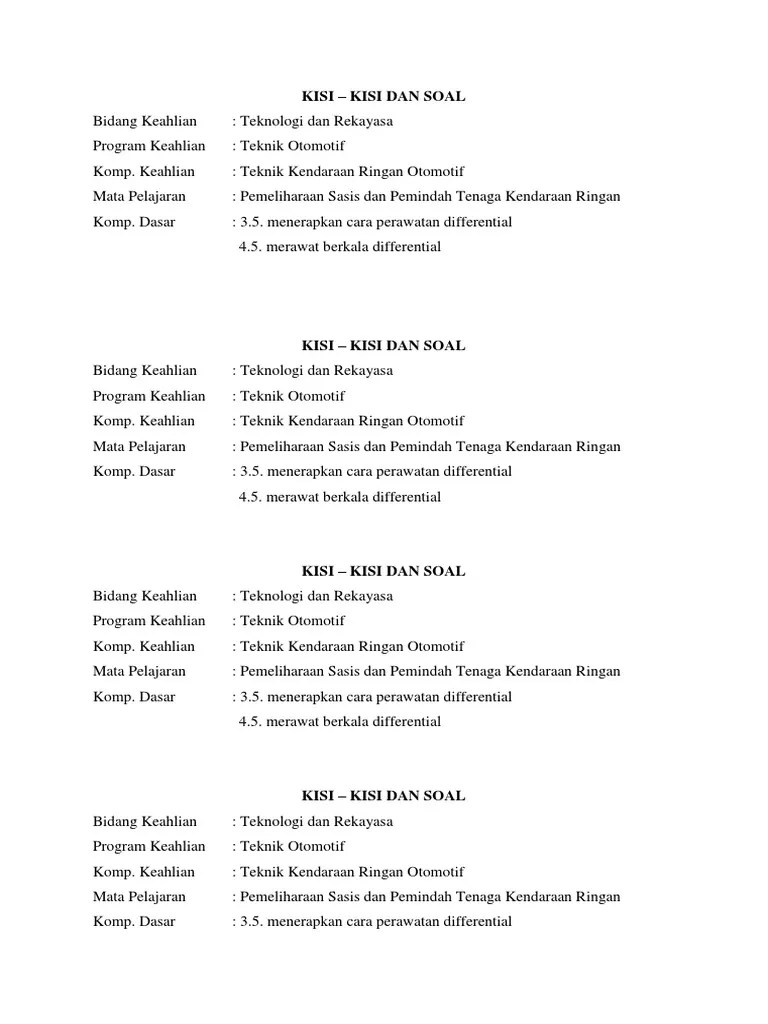 KISI – KISI DAN SOAL

Bidang Keahlian : Teknologi dan Rekayasa
Program Keahlian : Teknik Otomotif
Komp. Keahlian : Teknik Kendaraan Ringan Otomotif
Mata Pelajaran : Pemeliharaan Sasis dan Pemindah Tenaga Kendaraan Ringan
Komp. Dasar : 3.5. menerapkan cara perawatan differential
4.5. merawat berkala differential

KISI – KISI DAN SOAL

Bidang Keahlian : Teknologi dan Rekayasa
Program Keahlian : Teknik Otomotif
Komp. Keahlian : Teknik Kendaraan Ringan Otomotif
Mata Pelajaran : Pemeliharaan Sasis dan Pemindah Tenaga Kendaraan Ringan
Komp. Dasar : 3.5. menerapkan cara perawatan differential
4.5. merawat berkala differential

KISI – KISI DAN SOAL

Bidang Keahlian : Teknologi dan Rekayasa
Program Keahlian : Teknik Otomotif
Komp. Keahlian : Teknik Kendaraan Ringan Otomotif
Mata Pelajaran : Pemeliharaan Sasis dan Pemindah Tenaga Kendaraan Ringan
Komp. Dasar : 3.5. menerapkan cara perawatan differential
4.5. merawat berkala differential

KISI – KISI DAN SOAL

Bidang Keahlian : Teknologi dan Rekayasa
Program Keahlian : Teknik Otomotif
Komp. Keahlian : Teknik Kendaraan Ringan Otomotif
Mata Pelajaran : Pemeliharaan Sasis dan Pemindah Tenaga Kendaraan Ringan
Komp. Dasar : 3.5. menerapkan cara perawatan differential